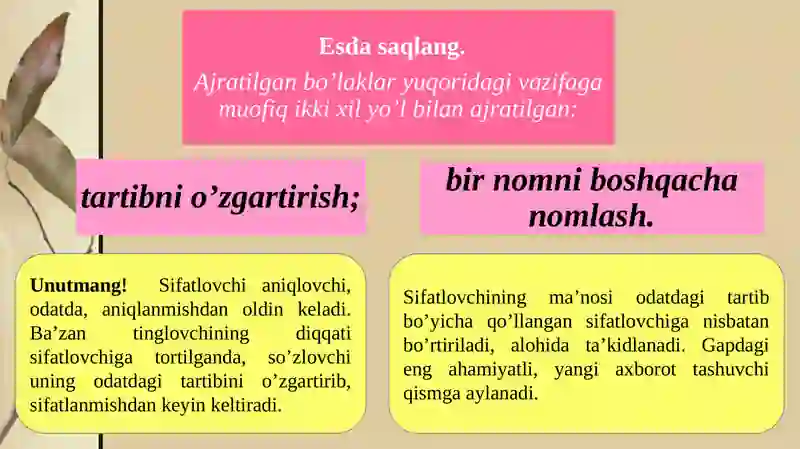 Esda saqlang.

Ajratilgan bo'laklar yuqoridagi vazifaga muofiq ikki xil yo'l bilan ajratilgan:

tartibni o'zgartirish;

bir nomni boshqacha nomlash.

Unutmang! Sifatlovchi aniqlovchi, odatda, aniqlanmishdan oldin keladi. Ba'zan tinglovchining diqqati sifatlovchiga tortilganda, so'zlovchi uning odatdagi tartibini o'zgartirib, sifatlanmishdan keyin keltiradi.

Sifatlovchining ma'nosi odatdagi tartib bo'yicha qo'llangan sifatlovchiga nisbatan bo'rtiriladi, alohida ta'kidlanadi. Gapdagi eng ahamiyatli, yangi axborot tashuvchi qismga aylanadi.